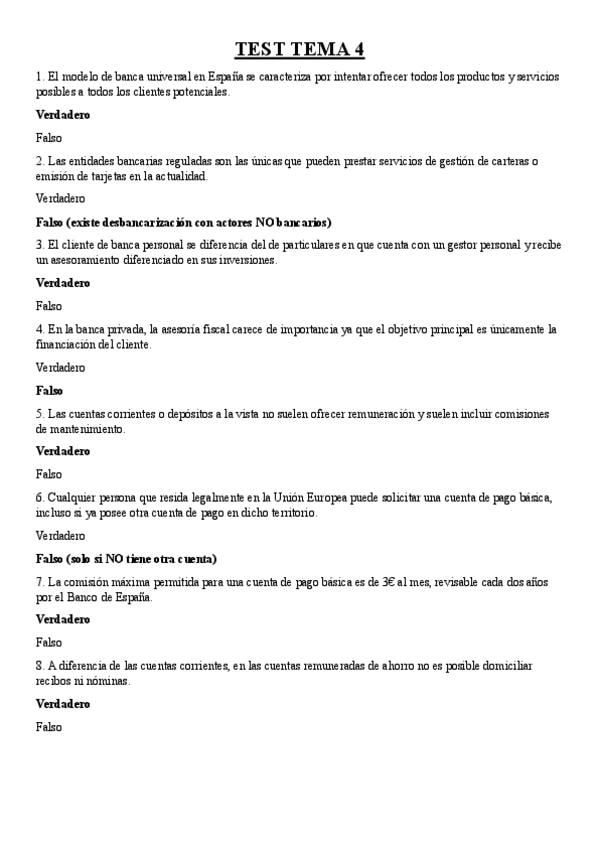 TEST TEMA 4

1. El modelo de banca universal en España se caracteriza por intentar ofrecer todos los productos y servicios posibles a todos los clientes potenciales.

Verdadero

Falso

2. Las entidades bancarias reguladas son las únicas que pueden prestar servicios de gestión de carteras o emisión de tarjetas en la actualidad.

Verdadero

Falso (existe desbancarización con actores NO bancarios)

3. El cliente de banca personal se diferencia del de particulares en que cuenta con un gestor personal y recibe un asesoramiento diferenciado en sus inversiones.

Verdadero

Falso

4. En la banca privada, la asesoría fiscal carece de importancia ya que el objetivo principal es únicamente la financiación del cliente.

Verdadero

Falso

5. Las cuentas corrientes o depósitos a la vista no suelen ofrecer remuneración y suelen incluir comisiones de mantenimiento.

Verdadero

Falso

6. Cualquier persona que resida legalmente en la Unión Europea puede solicitar una cuenta de pago básica, incluso si ya posee otra cuenta de pago en dicho territorio.

Verdadero

Falso (solo si NO tiene otra cuenta)

7. La comisión máxima permitida para una cuenta de pago básica es de 3€ al mes, revisable cada dos años por el Banco de España.

Verdadero

Falso

8. A diferencia de las cuentas corrientes, en las cuentas remuneradas de ahorro no es posible domiciliar recibos ni nóminas.

Verdadero

Falso